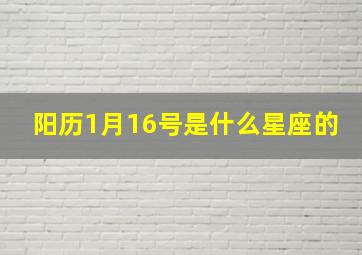 阳历1月16号是什么星座的